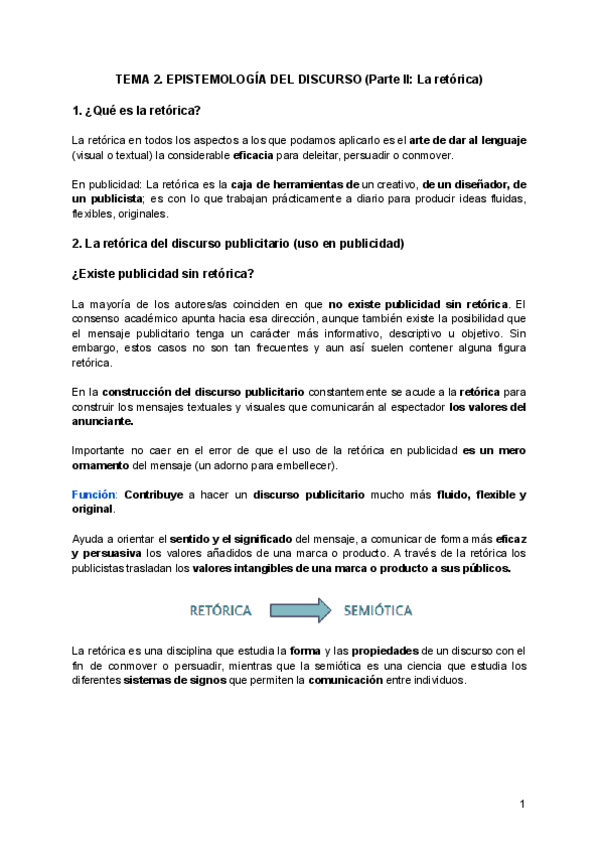 TEMA 2. EPISTEMOLOGÍA DEL DISCURSO (Parte II: La retórica)

1. ¿Qué es la retórica?

La retórica en todos los aspectos a los que podamos aplicarlo es el arte de dar al lenguaje (visual o textual) la considerable eficacia para deleitar, persuadir o conmover.

En publicidad: La retórica es la caja de herramientas de un creativo, de un diseñador, de un publicista; es con lo que trabajan prácticamente a diario para producir ideas fluidas, flexibles, originales.

2. La retórica del discurso publicitario (uso en publicidad)

¿Existe publicidad sin retórica?

La mayoría de los autores/as coinciden en que no existe publicidad sin retórica. El consenso académico apunta hacia esa dirección, aunque también existe la posibilidad que el mensaje publicitario tenga un carácter más informativo, descriptivo u objetivo. Sin embargo, estos casos no son tan frecuentes y aun así suelen contener alguna figura retórica.

En la construcción del discurso publicitario constantemente se acude a la retórica para construir los mensajes textuales y visuales que comunicarán al espectador los valores del anunciante.

Importante no caer en el error de que el uso de la retórica en publicidad es un mero ornamento del mensaje (un adorno para embellecer).

Función: Contribuye a hacer un discurso publicitario mucho más fluido, flexible y original.

Ayuda a orientar el sentido y el significado del mensaje, a comunicar de forma más eficaz y persuasiva los valores añadidos de una marca o producto. A través de la retórica los publicistas trasladan los valores intangibles de una marca o producto a sus públicos.

RETÓRICA SEMIÓTICA

La retórica es una disciplina que estudia la forma y las propiedades de un discurso con el fin de conmover o persuadir, mientras que la semiótica es una ciencia que estudia los diferentes sistemas de signos que permiten la comunicación entre individuos.

1